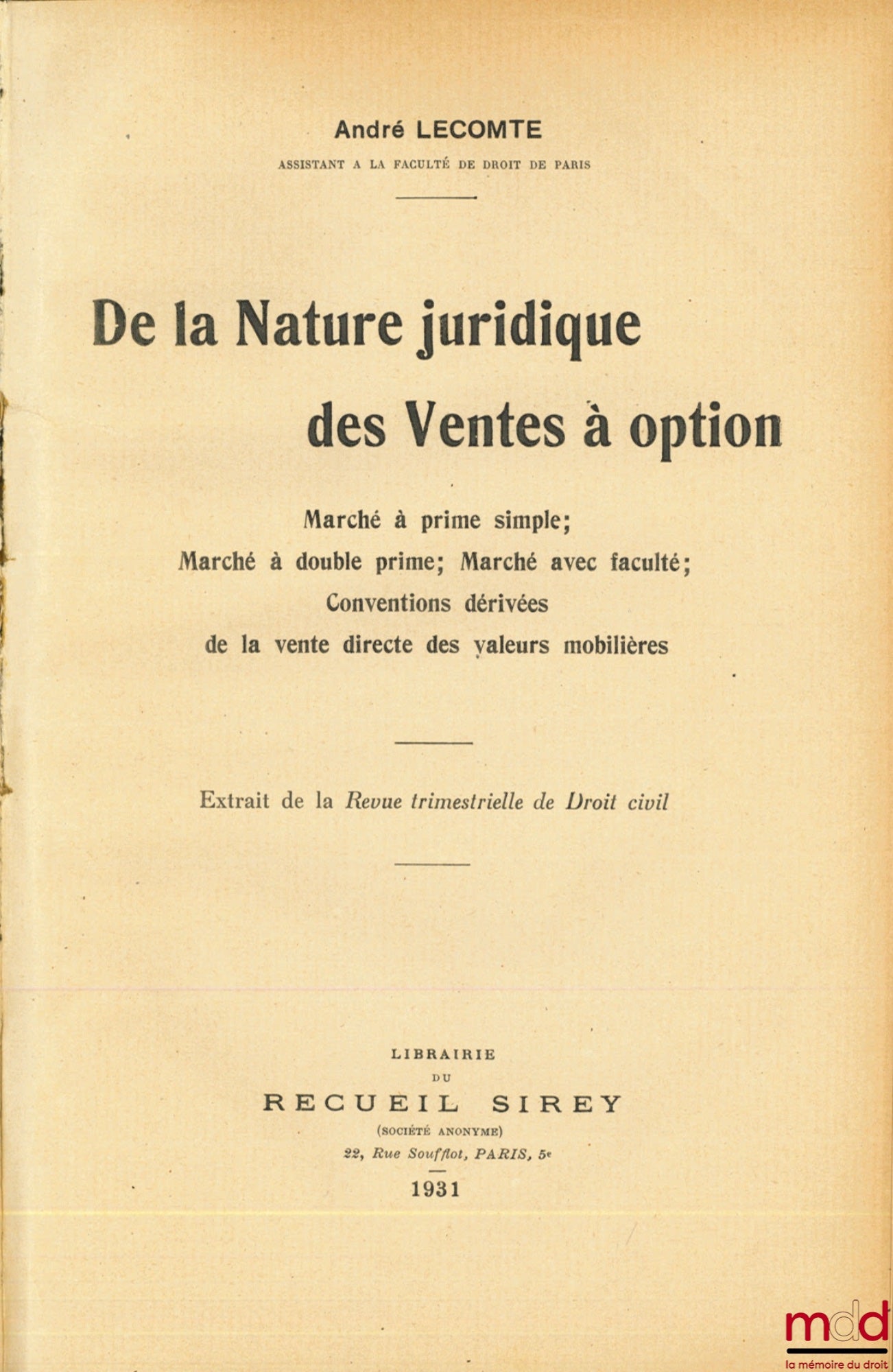 André LECOMTE

ASSISTANT A LA FACULTÉ DE DROIT DE PARIS

De la Nature juridique
des Ventes à option

Marché à prime simple;
Marché à double prime; Marché avec faculté;
Conventions dérivées
de la vente directe des valeurs mobilières

Extrait de la Revue trimestrielle de Droit civil

LIBRAIRIE
DU
RECUEIL SIREY
(SOCIÉTÉ ANONYME)
22, Rue Soufflot, PARIS, 5e
1931

mdd
la mémoire du droit